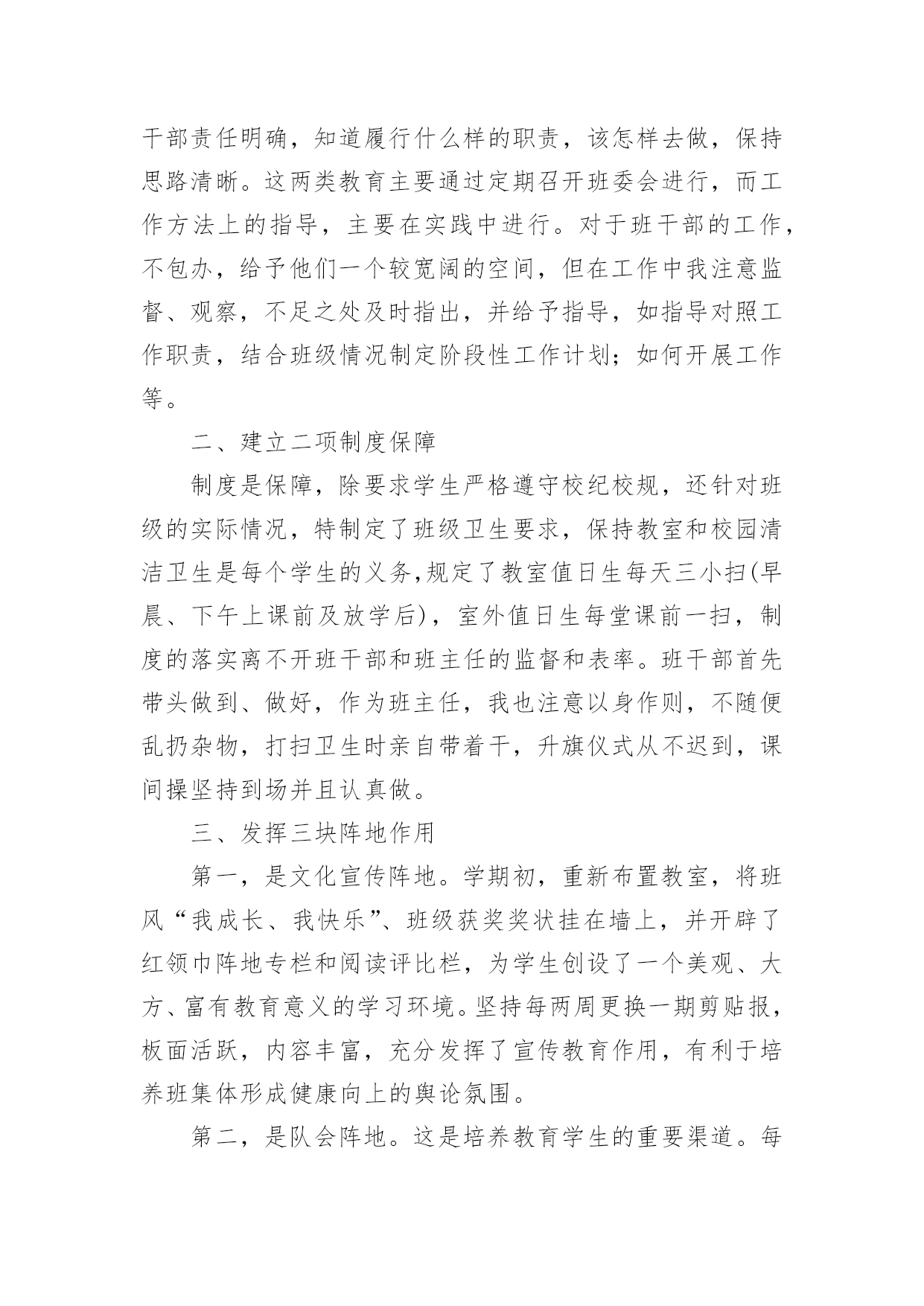 干部责任明确，知道履行什么样的职责，该怎样去做，保持思路清晰。这两类教育主要通过定期召开班委会进行，而工作方法上的指导，主要在实践中进行。对于班干部的工作，不包办，给予他们一个较宽阔的空间，但在工作中我注意监督、观察，不足之处及时指出，并给予指导，如指导对照工作职责，结合班级情况制定阶段性工作计划；如何开展工作等。

二、建立二项制度保障

制度是保障，除要求学生严格遵守校纪校规，还针对班级的实际情况，特制定了班级卫生要求，保持教室和校园清洁卫生是每个学生的义务,规定了教室值日生每天三小扫(早晨、下午上课前及放学后)，室外值日生每堂课前一扫，制度的落实离不开班干部和班主任的监督和表率。班干部首先带头做到、做好，作为班主任，我也注意以身作则，不随便乱扔杂物，打扫卫生时亲自带着干，升旗仪式从不迟到，课间操坚持到场并且认真做。

三、发挥三块阵地作用

第一，是文化宣传阵地。学期初，重新布置教室，将班风“我成长、我快乐”、班级获奖奖状挂在墙上，并开辟了红领巾阵地专栏和阅读评比栏，为学生创设了一个美观、大方、富有教育意义的学习环境。坚持每两周更换一期剪贴报，板面活跃，内容丰富，充分发挥了宣传教育作用，有利于培养班集体形成健康向上的舆论氛围。

第二，是队会阵地。这是培养教育学生的重要渠道。每